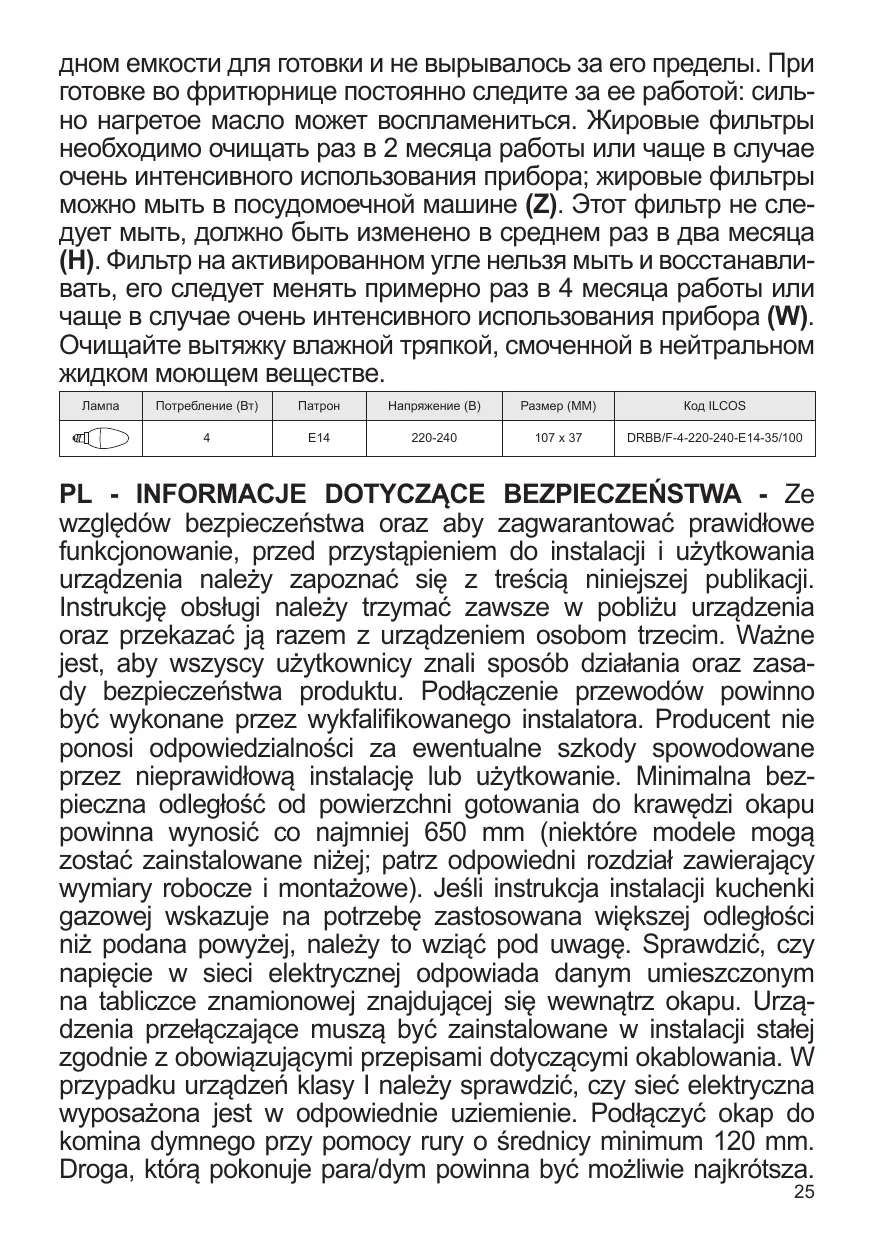 дном емкости для готовки и не вырывалось за его пределы. При готовке во фритюрнице постоянно следите за ее работой: сильно нагретое масло может воспламениться. Жировые фильтры необходимо очищать раз в 2 месяца работы или чаще в случае очень интенсивного использования прибора; жировые фильтры можно мыть в посудомоечной машине **(Z)**. Этот фильтр не следует мыть, должно быть изменено в среднем раз в два месяца **(H)**. Фильтр на активированном угле нельзя мыть и восстанавливать, его следует менять примерно раз в 4 месяца работы или чаще в случае очень интенсивного использования прибора **(W)**. Очищайте вытяжку влажной тряпкой, смоченной в нейтральном жидком моющем веществе.

| Лампа | Потребление (Вт) | Патрон | Напряжение (В) | Размер (ММ) | Код ILCOS |
|---|---|---|---|---|---|
| | 4 | E14 | 220-240 | 107 x 37 | DRBB/F-4-220-240-E14-35/100 |

**PL - INFORMACJE DOTYCZĄCE BEZPIECZEŃSTWA -** Ze względów bezpieczeństwa oraz aby zagwarantować prawidłowe funkcjonowanie, przed przystąpieniem do instalacji i użytkowania urządzenia należy zapoznać się z treścią niniejszej publikacji. Instrukcję obsługi należy trzymać zawsze w pobliżu urządzenia oraz przekazać ją razem z urządzeniem osobom trzecim. Ważne jest, aby wszyscy użytkownicy znali sposób działania oraz zasady bezpieczeństwa produktu. Podłączenie przewodów powinno być wykonane przez wykfalifikowanego instalatora. Producent nie ponosi odpowiedzialności za ewentualne szkody spowodowane przez nieprawidłową instalację lub użytkowanie. Minimalna bezpieczna odległość od powierzchni gotowania do krawędzi okapu powinna wynosić co najmniej 650 mm (niektóre modele mogą zostać zainstalowane niżej; patrz odpowiedni rozdział zawierający wymiary robocze i montażowe). Jeśli instrukcja instalacji kuchenki gazowej wskazuje na potrzebę zastosowana większej odległości niż podana powyżej, należy to wziąć pod uwagę. Sprawdzić, czy napięcie w sieci elektrycznej odpowiada danym umieszczonym na tabliczce znamionowej znajdującej się wewnątrz okapu. Urządzenia przełączające muszą być zainstalowane w instalacji stałej zgodnie z obowiązującymi przepisami dotyczącymi okablowania. W przypadku urządzeń klasy I należy sprawdzić, czy sieć elektryczna wyposażona jest w odpowiednie uziemienie. Podłączyć okap do komina dymnego przy pomocy rury o średnicy minimum 120 mm. Droga, którą pokonuje para/dym powinna być możliwie najkrótsza.

25